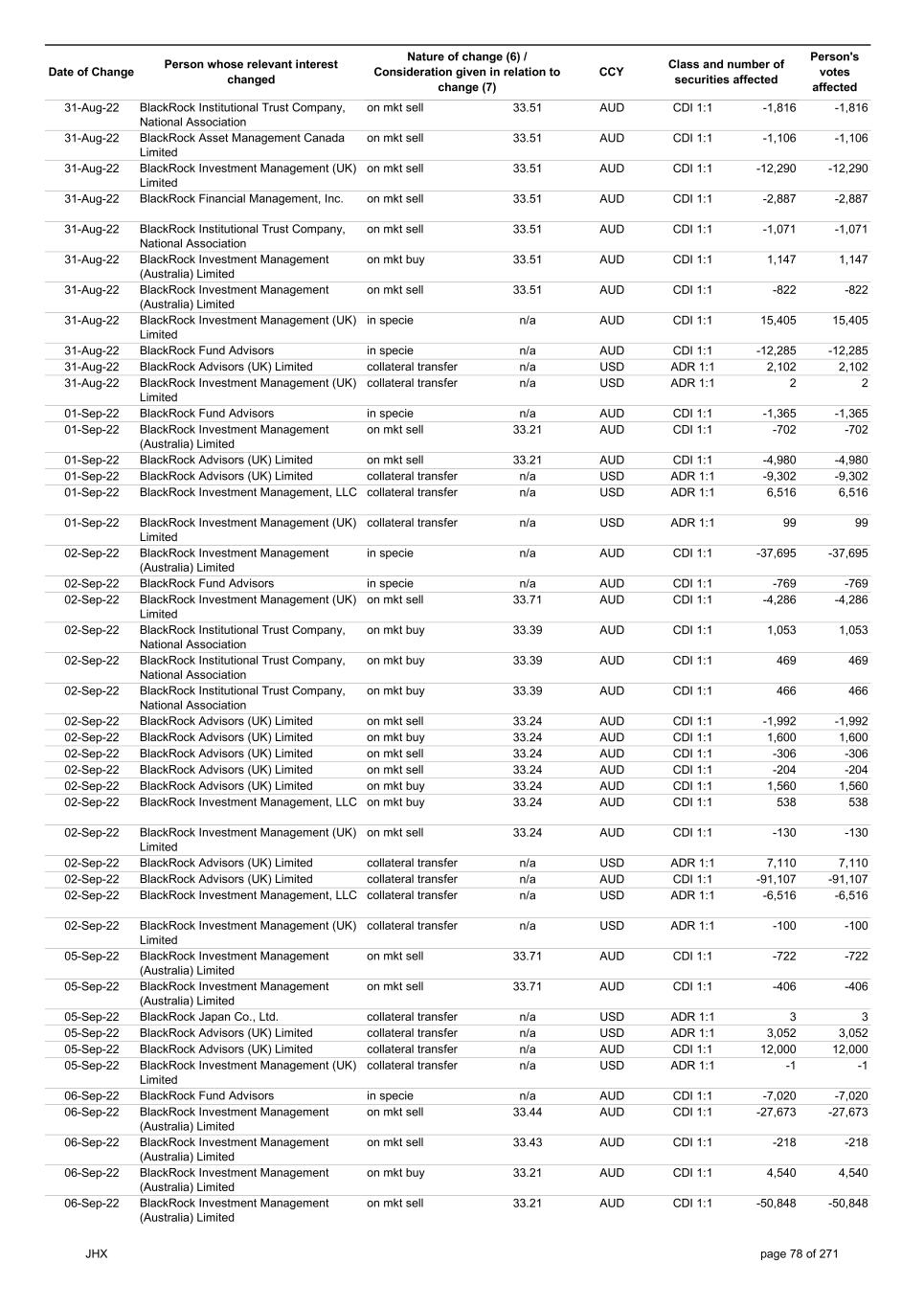 | Date of Change | Person whose relevant interest changed | Nature of change (6) / Consideration given in relation to change (7) | | CCY | Class and number of securities affected | | Person's votes affected |
|---|---|---|---|---|---|---|---|
| 31-Aug-22 | BlackRock Institutional Trust Company, National Association | on mkt sell | 33.51 | AUD | CDI 1:1 | -1,816 | -1,816 |
| 31-Aug-22 | BlackRock Asset Management Canada Limited | on mkt sell | 33.51 | AUD | CDI 1:1 | -1,106 | -1,106 |
| 31-Aug-22 | BlackRock Investment Management (UK) Limited | on mkt sell | 33.51 | AUD | CDI 1:1 | -12,290 | -12,290 |
| 31-Aug-22 | BlackRock Financial Management, Inc. | on mkt sell | 33.51 | AUD | CDI 1:1 | -2,887 | -2,887 |
| 31-Aug-22 | BlackRock Institutional Trust Company, National Association | on mkt sell | 33.51 | AUD | CDI 1:1 | -1,071 | -1,071 |
| 31-Aug-22 | BlackRock Investment Management (Australia) Limited | on mkt buy | 33.51 | AUD | CDI 1:1 | 1,147 | 1,147 |
| 31-Aug-22 | BlackRock Investment Management (Australia) Limited | on mkt sell | 33.51 | AUD | CDI 1:1 | -822 | -822 |
| 31-Aug-22 | BlackRock Investment Management (UK) Limited | in specie | n/a | AUD | CDI 1:1 | 15,405 | 15,405 |
| 31-Aug-22 | BlackRock Fund Advisors | in specie | n/a | AUD | CDI 1:1 | -12,285 | -12,285 |
| 31-Aug-22 | BlackRock Advisors (UK) Limited | collateral transfer | n/a | USD | ADR 1:1 | 2,102 | 2,102 |
| 31-Aug-22 | BlackRock Investment Management (UK) Limited | collateral transfer | n/a | USD | ADR 1:1 | 2 | 2 |
| 01-Sep-22 | BlackRock Fund Advisors | in specie | n/a | AUD | CDI 1:1 | -1,365 | -1,365 |
| 01-Sep-22 | BlackRock Investment Management (Australia) Limited | on mkt sell | 33.21 | AUD | CDI 1:1 | -702 | -702 |
| 01-Sep-22 | BlackRock Advisors (UK) Limited | on mkt sell | 33.21 | AUD | CDI 1:1 | -4,980 | -4,980 |
| 01-Sep-22 | BlackRock Advisors (UK) Limited | collateral transfer | n/a | USD | ADR 1:1 | -9,302 | -9,302 |
| 01-Sep-22 | BlackRock Investment Management, LLC | collateral transfer | n/a | USD | ADR 1:1 | 6,516 | 6,516 |
| 01-Sep-22 | BlackRock Investment Management (UK) Limited | collateral transfer | n/a | USD | ADR 1:1 | 99 | 99 |
| 02-Sep-22 | BlackRock Investment Management (Australia) Limited | in specie | n/a | AUD | CDI 1:1 | -37,695 | -37,695 |
| 02-Sep-22 | BlackRock Fund Advisors | in specie | n/a | AUD | CDI 1:1 | -769 | -769 |
| 02-Sep-22 | BlackRock Investment Management (UK) Limited | on mkt sell | 33.71 | AUD | CDI 1:1 | -4,286 | -4,286 |
| 02-Sep-22 | BlackRock Institutional Trust Company, National Association | on mkt buy | 33.39 | AUD | CDI 1:1 | 1,053 | 1,053 |
| 02-Sep-22 | BlackRock Institutional Trust Company, National Association | on mkt buy | 33.39 | AUD | CDI 1:1 | 469 | 469 |
| 02-Sep-22 | BlackRock Institutional Trust Company, National Association | on mkt buy | 33.39 | AUD | CDI 1:1 | 466 | 466 |
| 02-Sep-22 | BlackRock Advisors (UK) Limited | on mkt sell | 33.24 | AUD | CDI 1:1 | -1,992 | -1,992 |
| 02-Sep-22 | BlackRock Advisors (UK) Limited | on mkt buy | 33.24 | AUD | CDI 1:1 | 1,600 | 1,600 |
| 02-Sep-22 | BlackRock Advisors (UK) Limited | on mkt sell | 33.24 | AUD | CDI 1:1 | -306 | -306 |
| 02-Sep-22 | BlackRock Advisors (UK) Limited | on mkt sell | 33.24 | AUD | CDI 1:1 | -204 | -204 |
| 02-Sep-22 | BlackRock Advisors (UK) Limited | on mkt buy | 33.24 | AUD | CDI 1:1 | 1,560 | 1,560 |
| 02-Sep-22 | BlackRock Investment Management, LLC | on mkt buy | 33.24 | AUD | CDI 1:1 | 538 | 538 |
| 02-Sep-22 | BlackRock Investment Management (UK) Limited | on mkt sell | 33.24 | AUD | CDI 1:1 | -130 | -130 |
| 02-Sep-22 | BlackRock Advisors (UK) Limited | collateral transfer | n/a | USD | ADR 1:1 | 7,110 | 7,110 |
| 02-Sep-22 | BlackRock Advisors (UK) Limited | collateral transfer | n/a | AUD | CDI 1:1 | -91,107 | -91,107 |
| 02-Sep-22 | BlackRock Investment Management, LLC | collateral transfer | n/a | USD | ADR 1:1 | -6,516 | -6,516 |
| 02-Sep-22 | BlackRock Investment Management (UK) Limited | collateral transfer | n/a | USD | ADR 1:1 | -100 | -100 |
| 05-Sep-22 | BlackRock Investment Management (Australia) Limited | on mkt sell | 33.71 | AUD | CDI 1:1 | -722 | -722 |
| 05-Sep-22 | BlackRock Investment Management (Australia) Limited | on mkt sell | 33.71 | AUD | CDI 1:1 | -406 | -406 |
| 05-Sep-22 | BlackRock Japan Co., Ltd. | collateral transfer | n/a | USD | ADR 1:1 | 3 | 3 |
| 05-Sep-22 | BlackRock Advisors (UK) Limited | collateral transfer | n/a | USD | ADR 1:1 | 3,052 | 3,052 |
| 05-Sep-22 | BlackRock Advisors (UK) Limited | collateral transfer | n/a | AUD | CDI 1:1 | 12,000 | 12,000 |
| 05-Sep-22 | BlackRock Investment Management (UK) Limited | collateral transfer | n/a | USD | ADR 1:1 | -1 | -1 |
| 06-Sep-22 | BlackRock Fund Advisors | in specie | n/a | AUD | CDI 1:1 | -7,020 | -7,020 |
| 06-Sep-22 | BlackRock Investment Management (Australia) Limited | on mkt sell | 33.44 | AUD | CDI 1:1 | -27,673 | -27,673 |
| 06-Sep-22 | BlackRock Investment Management (Australia) Limited | on mkt sell | 33.43 | AUD | CDI 1:1 | -218 | -218 |
| 06-Sep-22 | BlackRock Investment Management (Australia) Limited | on mkt buy | 33.21 | AUD | CDI 1:1 | 4,540 | 4,540 |
| 06-Sep-22 | BlackRock Investment Management (Australia) Limited | on mkt sell | 33.21 | AUD | CDI 1:1 | -50,848 | -50,848 |

JHX

page 78 of 271